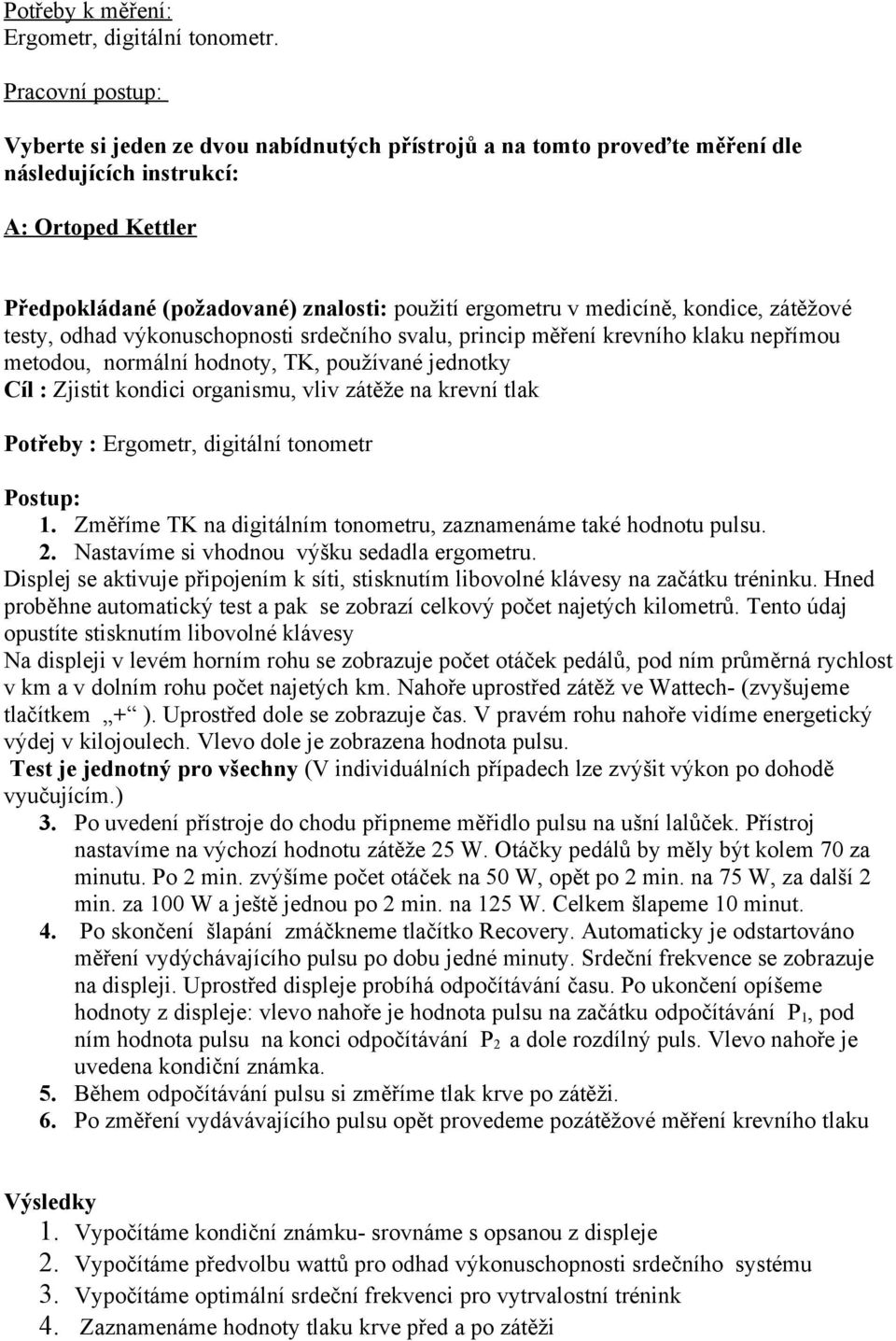 Potřeby k měření:
Ergometr, digitální tonometr.

Pracovní postup:

Vyberte si jeden ze dvou nabídnutých přístrojů a na tomto proveďte měření dle následujících instrukcí:

A: Ortoped Kettler

Předpokládané (požadované) znalosti: použití ergometru v medicíně, kondice, zátěžové testy, odhad výkonuschopnosti srdečního svalu, princip měření krevního klaku nepřímou metodou, normální hodnoty, TK, používané jednotky
Cíl : Zjistit kondici organismu, vliv zátěže na krevní tlak

Potřeby : Ergometr, digitální tonometr

Postup:
1. Změříme TK na digitálním tonometru, zaznamenáme také hodnotu pulsu.
2. Nastavíme si vhodnou výšku sedadla ergometru.
Displej se aktivuje připojením k síti, stisknutím libovolné klávesy na začátku tréninku. Hned proběhne automatický test a pak se zobrazí celkový počet najetých kilometrů. Tento údaj opustíte stisknutím libovolné klávesy
Na displeji v levém horním rohu se zobrazuje počet otáček pedálů, pod ním průměrná rychlost v km a v dolním rohu počet najetých km. Nahoře uprostřed zátěž ve Wattech- (zvyšujeme tlačítkem „+“ ). Uprostřed dole se zobrazuje čas. V pravém rohu nahoře vidíme energetický výdej v kilojoulech. Vlevo dole je zobrazena hodnota pulsu.
Test je jednotný pro všechny (V individuálních případech lze zvýšit výkon po dohodě vyučujícím.)
3. Po uvedení přístroje do chodu připneme měřidlo pulsu na ušní lalůček. Přístroj nastavíme na výchozí hodnotu zátěže 25 W. Otáčky pedálů by měly být kolem 70 za minutu. Po 2 min. zvýšíme počet otáček na 50 W, opět po 2 min. na 75 W, za další 2 min. za 100 W a ještě jednou po 2 min. na 125 W. Celkem šlapeme 10 minut.
4. Po skončení šlapání zmáčkneme tlačítko Recovery. Automaticky je odstartováno měření vydýchávajícího pulsu po dobu jedné minuty. Srdeční frekvence se zobrazuje na displeji. Uprostřed displeje probíhá odpočítávání času. Po ukončení opíšeme hodnoty z displeje: vlevo nahoře je hodnota pulsu na začátku odpočítávání $P_1$, pod ním hodnota pulsu na konci odpočítávání $P_2$ a dole rozdílný puls. Vlevo nahoře je uvedena kondiční známka.
5. Během odpočítávání pulsu si změříme tlak krve po zátěži.
6. Po změření vydávávajícího pulsu opět provedeme pozátěžové měření krevního tlaku

Výsledky
1. Vypočítáme kondiční známku- srovnáme s opsanou z displeje
2. Vypočítáme předvolbu wattů pro odhad výkonuschopnosti srdečního systému
3. Vypočítáme optimální srdeční frekvenci pro vytrvalostní trénink
4. Zaznamenáme hodnoty tlaku krve před a po zátěži